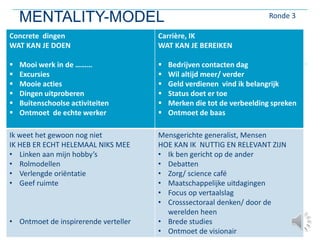 MENTALITY-MODEL

Ronde 3

| Concrete dingen<br>WAT KAN JE DOEN<br><br>• Mooi werk in de ………<br>• Excursies<br>• Mooie acties<br>• Dingen uitproberen<br>• Buitenschoolse activiteiten<br>• Ontmoet de echte werker | Carrière, IK<br>WAT KAN JE BEREIKEN<br><br>• Bedrijven contacten dag<br>• Wil altijd meer/ verder<br>• Geld verdienen vind ik belangrijk<br>• Status doet er toe<br>• Merken die tot de verbeelding spreken<br>• Ontmoet de baas |
|---|---|
| Ik weet het gewoon nog niet<br>IK HEB ER ECHT HELEMAAL NIKS MEE<br>• Linken aan mijn hobby's<br>• Rolmodellen<br>• Verlengde oriëntatie<br>• Geef ruimte<br><br>• Ontmoet de inspirerende verteller | Mensgerichte generalist, Mensen<br>HOE KAN IK NUTTIG EN RELEVANT ZIJN<br>• Ik ben gericht op de ander<br>• Debatten<br>• Zorg/ science café<br>• Maatschappelijke uitdagingen<br>• Focus op vertaalslag<br>• Crosssectoraal denken/ door de werelden heen<br>• Brede studies<br>• Ontmoet de visionair |